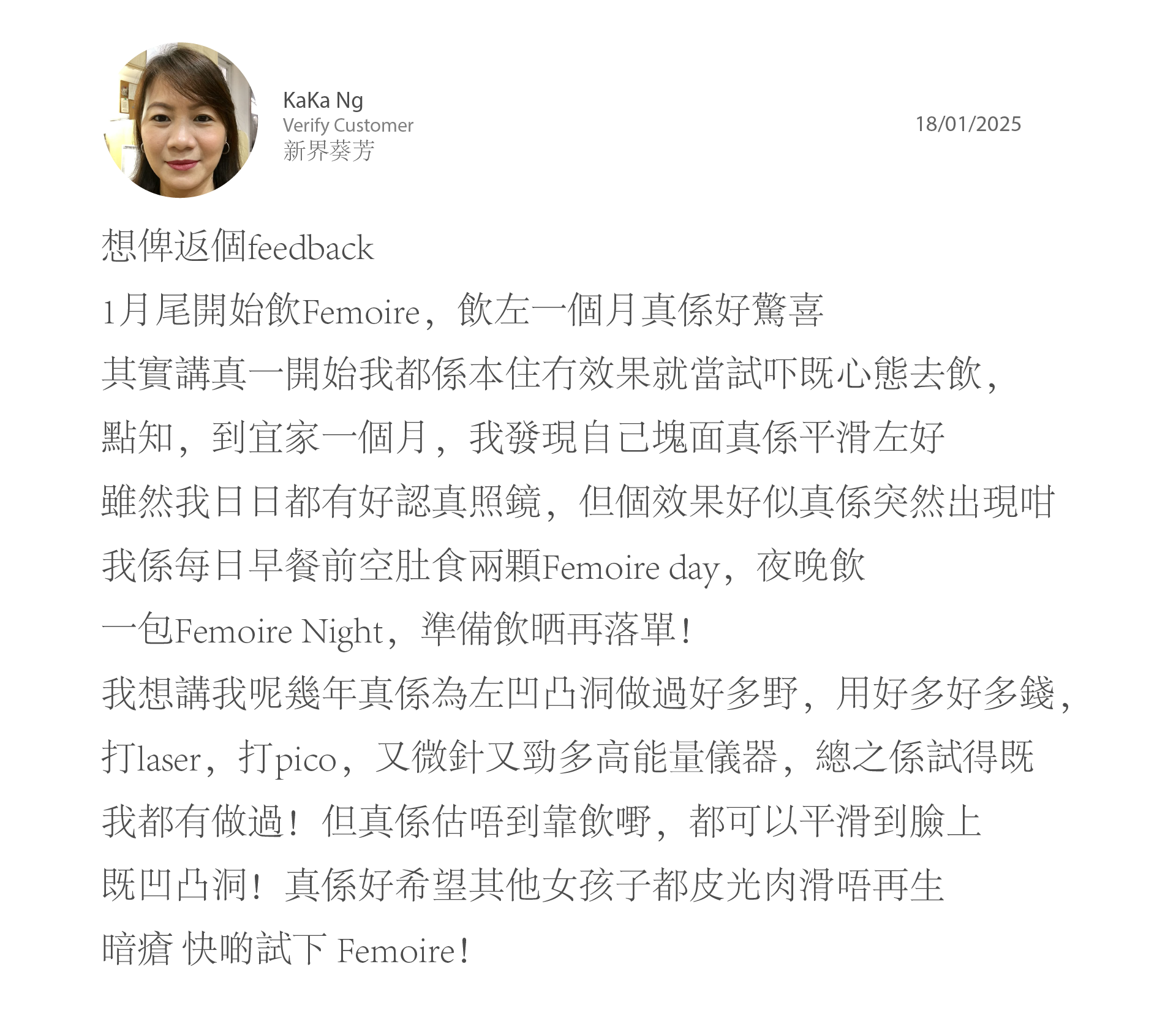 KaKa Ng
Verify Customer
新界葵芳

18/01/2025

想俾返個feedback

1月尾開始飲Femoire，飲左一個月真係好驚喜

其實講真一開始我都係本住冇效果就當試吓既心態去飲，

點知，到宜家一個月，我發現自己塊面真係平滑左好

雖然我日日都有好認真照鏡，但個效果好似真係突然出現咁

我係每日早餐前空肚食兩顆Femoire day，夜晚飲

一包Femoire Night，準備飲晒再落單！

我想講我呢幾年真係為左凹凸洞做過好多野，用好多好多錢，

打laser，打pico，又微針又勁多高能量儀器，總之係試得既

我都有做過！但真係估唔到靠飲嘢，都可以平滑到臉上

既凹凸洞！真係好希望其他女孩子都皮光肉滑唔再生

暗瘡 快啲試下 Femoire！